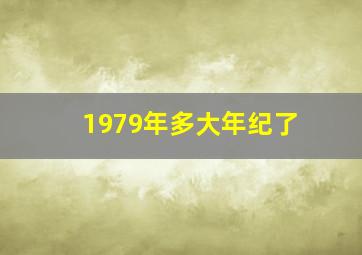 1979年多大年纪了